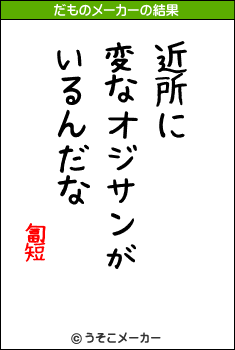 だものメーカーの結果

近所に
変なオジサンが
いるんだな

匐短

© うそこメーカー